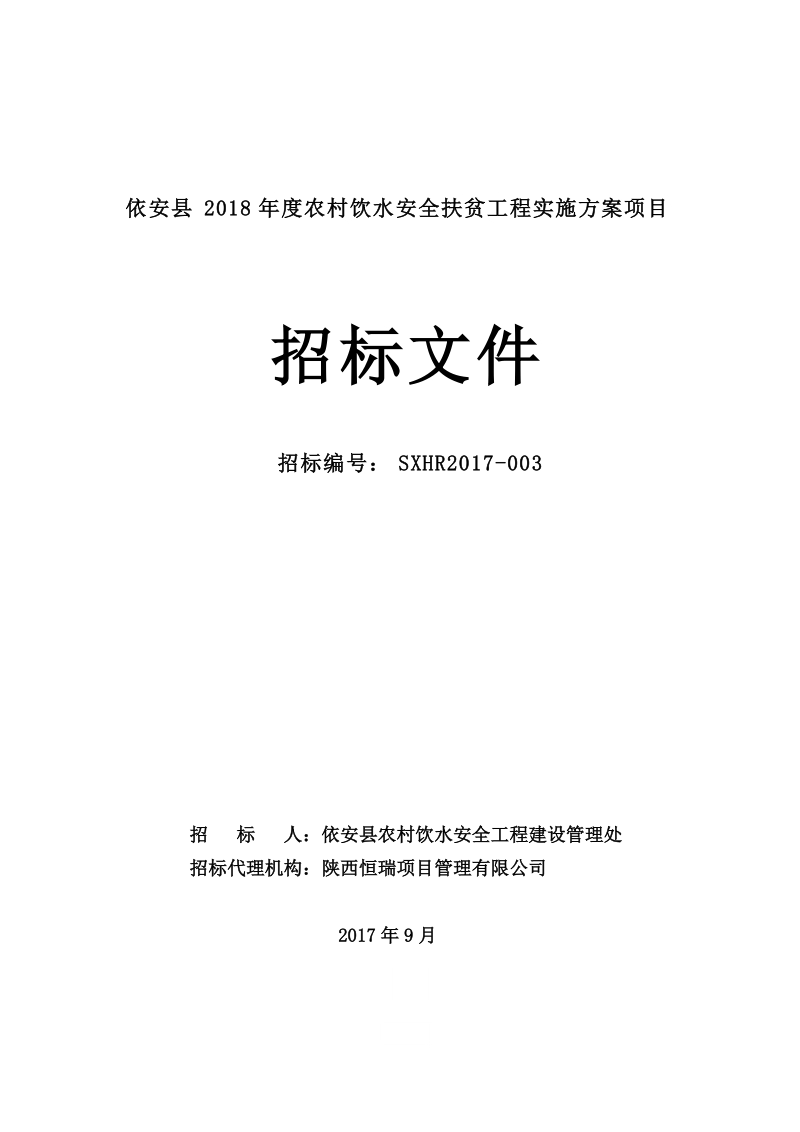 依安县 2018 年度农村饮水安全扶贫工程实施方案项目

招标文件

招标编号： SXHR2017-003

招 标 人：依安县农村饮水安全工程建设管理处
招标代理机构：陕西恒瑞项目管理有限公司

2017 年 9 月